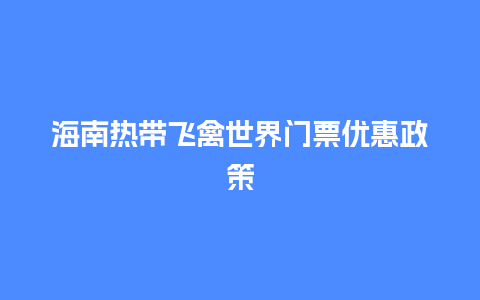 海南热带飞禽世界门票优惠政策